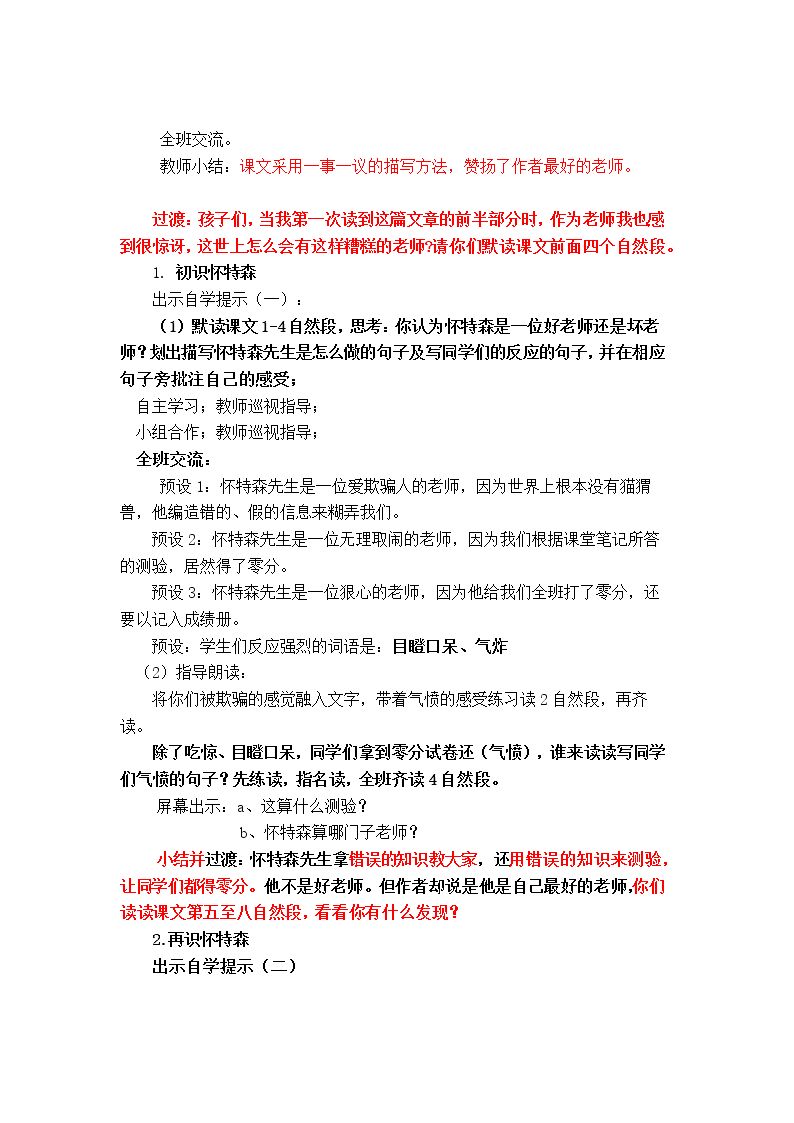 全班交流。

教师小结：课文采用一事一议的描写方法，赞扬了作者最好的老师。

过渡：孩子们，当我第一次读到这篇文章的前半部分时，作为老师我也感到很惊讶，这世上怎么会有这样糟糕的老师?请你们默读课文前面四个自然段。

1. 初识怀特森

出示自学提示（一）：

（1）默读课文1-4自然段，思考：你认为怀特森是一位好老师还是坏老师？划出描写怀特森先生是怎么做的句子及写同学们的反应的句子，并在相应句子旁批注自己的感受；

自主学习；教师巡视指导；

小组合作；教师巡视指导；

全班交流：

预设1：怀特森先生是一位爱欺骗人的老师，因为世界上根本没有猫猬兽，他编造错的、假的信息来糊弄我们。

预设2：怀特森先生是一位无理取闹的老师，因为我们根据课堂笔记所答的测验，居然得了零分。

预设3：怀特森先生是一位狠心的老师，因为他给我们全班打了零分，还要以记入成绩册。

预设：学生们反应强烈的词语是：目瞪口呆、气炸

（2）指导朗读：

将你们被欺骗的感觉融入文字，带着气愤的感受练习读2自然段，再齐读。

除了吃惊、目瞪口呆，同学们拿到零分试卷还（气愤），谁来读读写同学们气愤的句子？先练读，指名读，全班齐读4自然段。

屏幕出示：a、这算什么测验？

b、怀特森算哪门子老师？

小结并过渡：怀特森先生拿错误的知识教大家，还用错误的知识来测验，让同学们都得零分。他不是好老师。但作者却说是他是自己最好的老师，你们读读课文第五至八自然段，看看你有什么发现?

2.再识怀特森

出示自学提示（二）